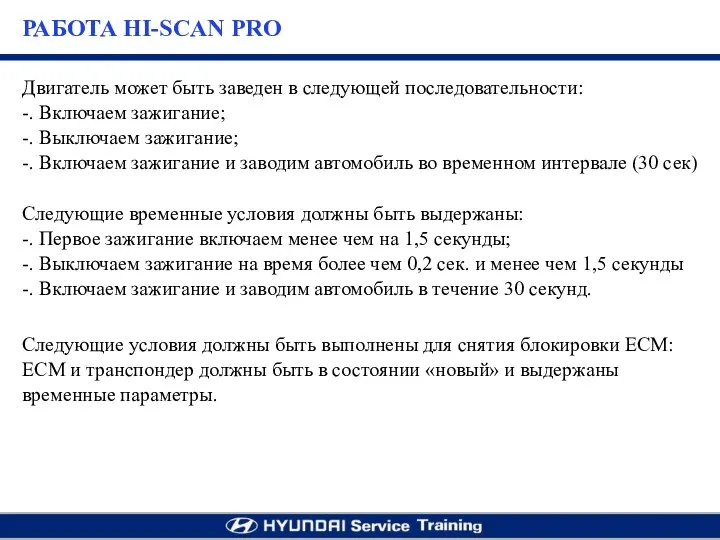 РАБОТА HI-SCAN PRO

Двигатель может быть заведен в следующей последовательности:
-. Включаем зажигание;
-. Выключаем зажигание;
-. Включаем зажигание и заводим автомобиль во временном интервале (30 сек)

Следующие временные условия должны быть выдержаны:
-. Первое зажигание включаем менее чем на 1,5 секунды;
-. Выключаем зажигание на время более чем 0,2 сек. и менее чем 1,5 секунды
-. Включаем зажигание и заводим автомобиль в течение 30 секунд.

Следующие условия должны быть выполнены для снятия блокировки ECM: ECM и транспондер должны быть в состоянии «новый» и выдержаны временные параметры.

HYUNDAI Service Training